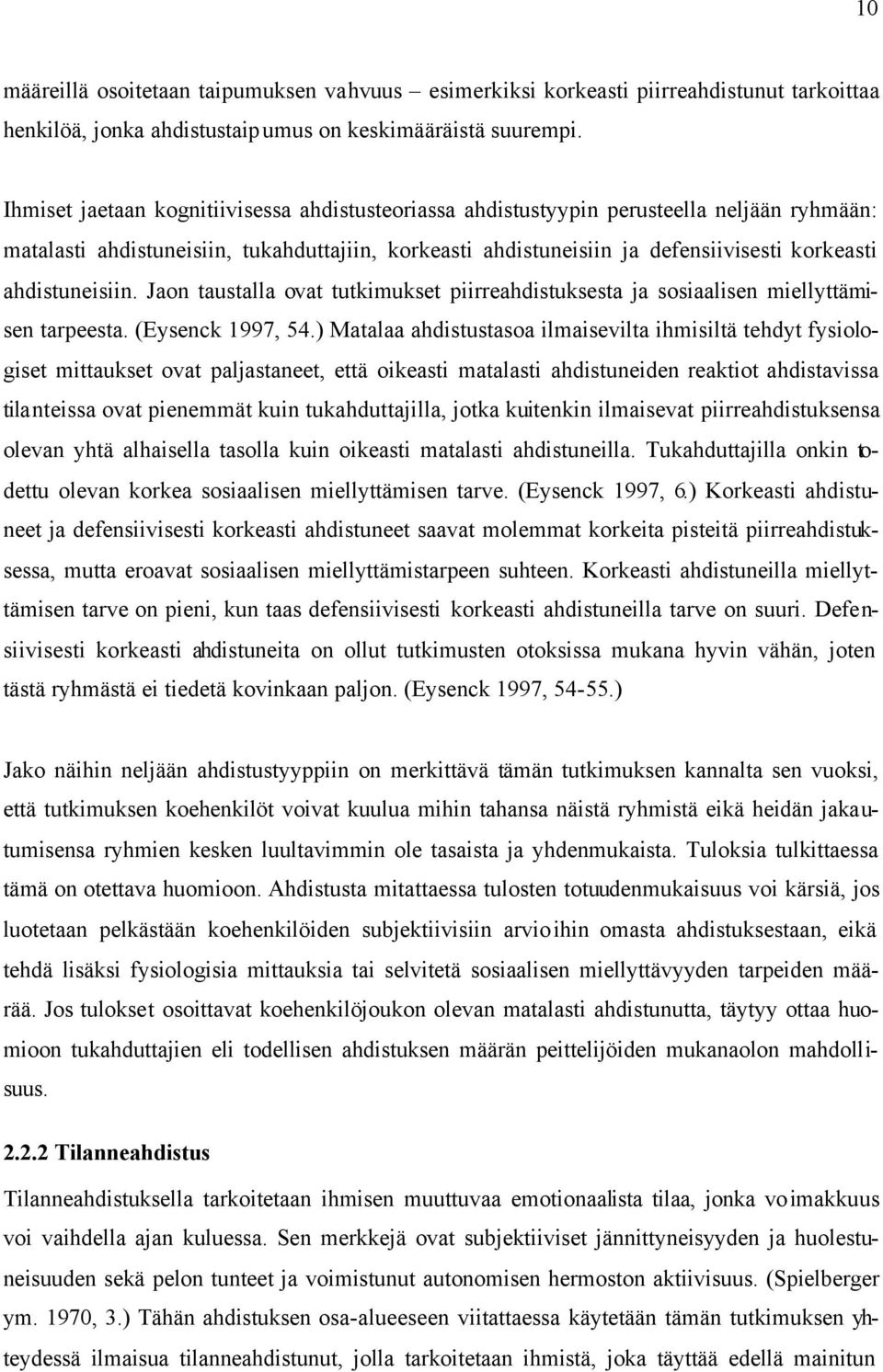 10

määreillä osoitetaan taipumuksen vahvuus – esimerkiksi korkeasti piirreahdistunut tarkoittaa henkilöä, jonka ahdistustaipumus on keskimääräistä suurempi.

Ihmiset jaetaan kognitiivisessa ahdistusteoriassa ahdistustyypin perusteella neljään ryhmään: matalasti ahdistuneisiin, tukahduttajiin, korkeasti ahdistuneisiin ja defensiivisesti korkeasti ahdistuneisiin. Jaon taustalla ovat tutkimukset piirreahdistuksesta ja sosiaalisen miellyttämisen tarpeesta. (Eysenck 1997, 54.) Matalaa ahdistustasoa ilmaisevilta ihmisiltä tehdyt fysiologiset mittaukset ovat paljastaneet, että oikeasti matalasti ahdistuneiden reaktiot ahdistavissa tilanteissa ovat pienemmät kuin tukahduttajilla, jotka kuitenkin ilmaisevat piirreahdistuksensa olevan yhtä alhaisella tasolla kuin oikeasti matalasti ahdistuneilla. Tukahduttajilla onkin todettu olevan korkea sosiaalisen miellyttämisen tarve. (Eysenck 1997, 6.) Korkeasti ahdistuneet ja defensiivisesti korkeasti ahdistuneet saavat molemmat korkeita pisteitä piirreahdistuksessa, mutta eroavat sosiaalisen miellyttämistarpeen suhteen. Korkeasti ahdistuneilla miellyttämisen tarve on pieni, kun taas defensiivisesti korkeasti ahdistuneilla tarve on suuri. Defensiivisesti korkeasti ahdistuneita on ollut tutkimusten otoksissa mukana hyvin vähän, joten tästä ryhmästä ei tiedetä kovinkaan paljon. (Eysenck 1997, 54-55.)

Jako näihin neljään ahdistustyyppiin on merkittävä tämän tutkimuksen kannalta sen vuoksi, että tutkimuksen koehenkilöt voivat kuulua mihin tahansa näistä ryhmistä eikä heidän jakautumisensa ryhmien kesken luultavimmin ole tasaista ja yhdenmukaista. Tuloksia tulkittaessa tämä on otettava huomioon. Ahdistusta mitattaessa tulosten totuudenmukaisuus voi kärsiä, jos luotetaan pelkästään koehenkilöiden subjektiivisiin arvioihin omasta ahdistuksestaan, eikä tehdä lisäksi fysiologisia mittauksia tai selvitetä sosiaalisen miellyttävyyden tarpeiden määrää. Jos tulokset osoittavat koehenkilöjoukon olevan matalasti ahdistunutta, täytyy ottaa huomioon tukahduttajien eli todellisen ahdistuksen määrän peittelijöiden mukanaolon mahdollisuus.

2.2.2 Tilanneahdistus

Tilanneahdistuksella tarkoitetaan ihmisen muuttuvaa emotionaalista tilaa, jonka voimakkuus voi vaihdella ajan kuluessa. Sen merkkejä ovat subjektiiviset jännittyneisyyden ja huolestuneisuuden sekä pelon tunteet ja voimistunut autonomisen hermoston aktiivisuus. (Spielberger ym. 1970, 3.) Tähän ahdistuksen osa-alueeseen viitattaessa käytetään tämän tutkimuksen yhteydessä ilmaisua tilanneahdistunut, jolla tarkoitetaan ihmistä, joka täyttää edellä mainitun